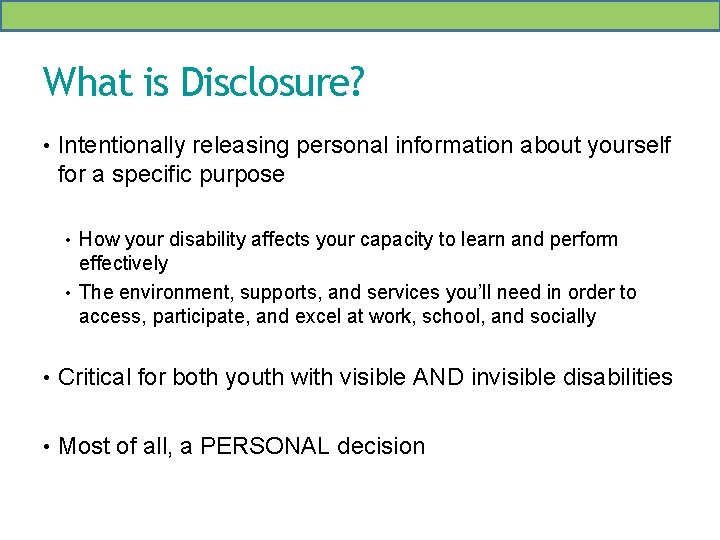 What is Disclosure?

• Intentionally releasing personal information about yourself for a specific purpose

• How your disability affects your capacity to learn and perform effectively
• The environment, supports, and services you'll need in order to access, participate, and excel at work, school, and socially

• Critical for both youth with visible AND invisible disabilities

• Most of all, a PERSONAL decision